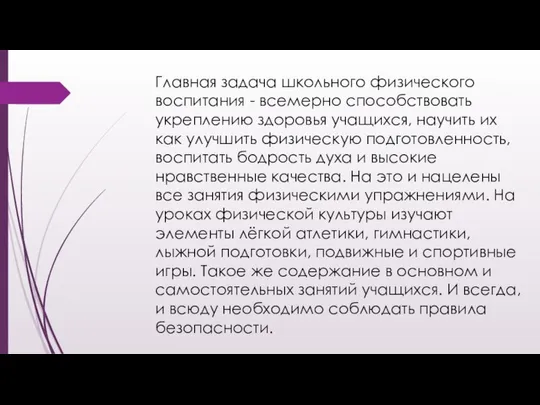 Главная задача школьного физического воспитания - всемерно способствовать укреплению здоровья учащихся, научить их как улучшить физическую подготовленность, воспитать бодрость духа и высокие нравственные качества. На это и нацелены все занятия физическими упражнениями. На уроках физической культуры изучают элементы лёгкой атлетики, гимнастики, лыжной подготовки, подвижные и спортивные игры. Такое же содержание в основном и самостоятельных занятий учащихся. И всегда, и всюду необходимо соблюдать правила безопасности.